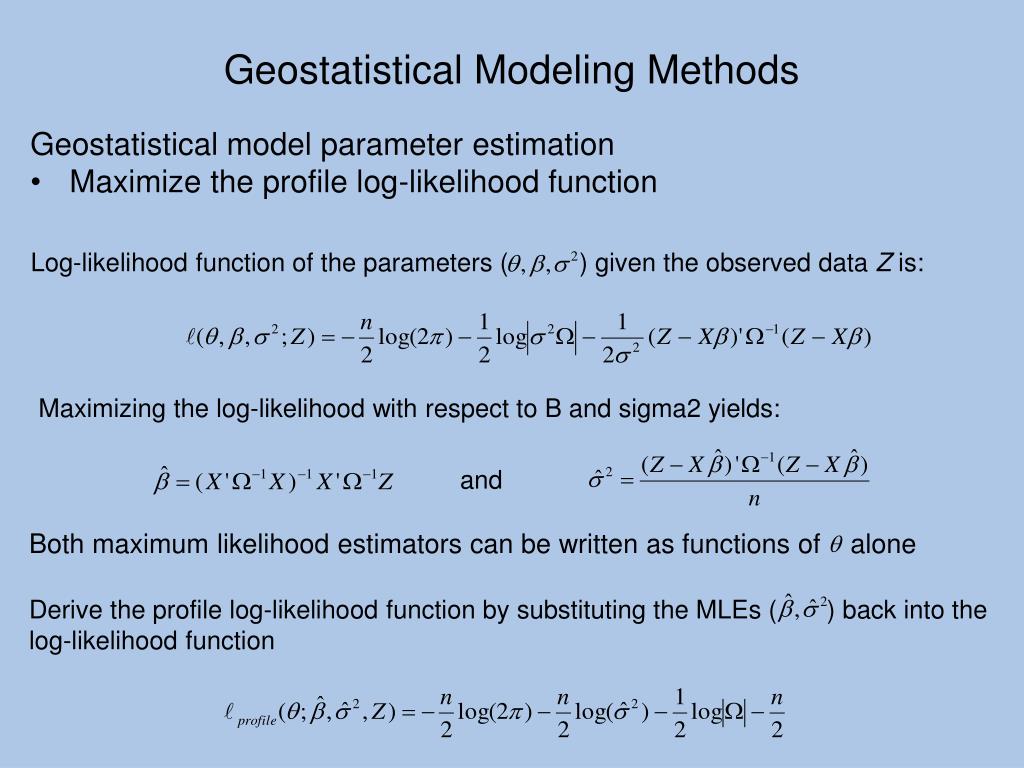 Geostatistical Modeling Methods

Geostatistical model parameter estimation
• Maximize the profile log-likelihood function

Log-likelihood function of the parameters ($\theta, \beta, \sigma^2$) given the observed data $Z$ is:

$\ell(\theta, \beta, \sigma^2; Z) = -\frac{n}{2}\log(2\pi) - \frac{1}{2}\log\left|\sigma^2\Omega\right| - \frac{1}{2\sigma^2}(Z - X\beta)'\Omega^{-1}(Z - X\beta)$

Maximizing the log-likelihood with respect to B and sigma2 yields:

$\hat{\beta} = (X'\Omega^{-1}X)^{-1}X'\Omega^{-1}Z$ and $\hat{\sigma}^2 = \frac{(Z - X\hat{\beta})'\Omega^{-1}(Z - X\hat{\beta})}{n}$

Both maximum likelihood estimators can be written as functions of $\theta$ alone

Derive the profile log-likelihood function by substituting the MLEs ($\hat{\beta}, \hat{\sigma}^2$) back into the log-likelihood function

$\ell_{profile}(\theta; \hat{\beta}, \hat{\sigma}^2, Z) = -\frac{n}{2}\log(2\pi) - \frac{n}{2}\log(\hat{\sigma}^2) - \frac{1}{2}\log\left|\Omega\right| - \frac{n}{2}$